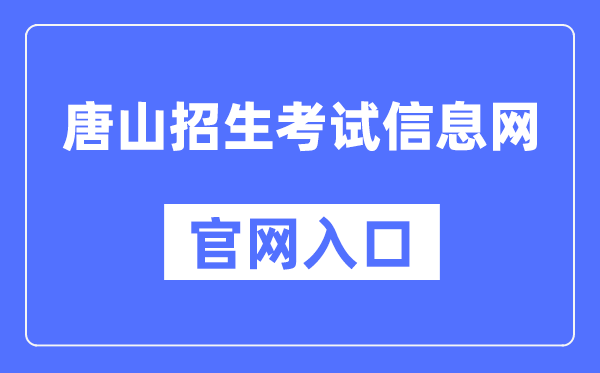 唐山招生考试信息网

官网入口